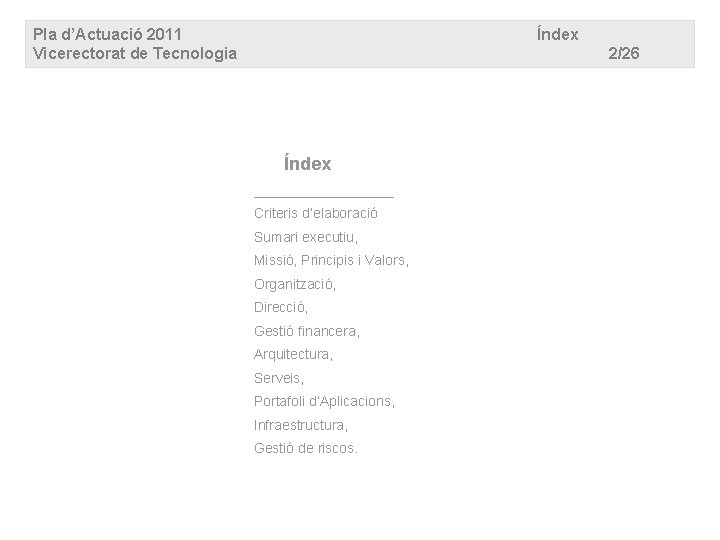 Pla d'Actuació 2011 Índex
Vicerectorat de Tecnologia 2/26

Índex

Criteris d'elaboració
Sumari executiu,
Missió, Principis i Valors,
Organització,
Direcció,
Gestió financera,
Arquitectura,
Serveis,
Portafoli d'Aplicacions,
Infraestructura,
Gestió de riscos.